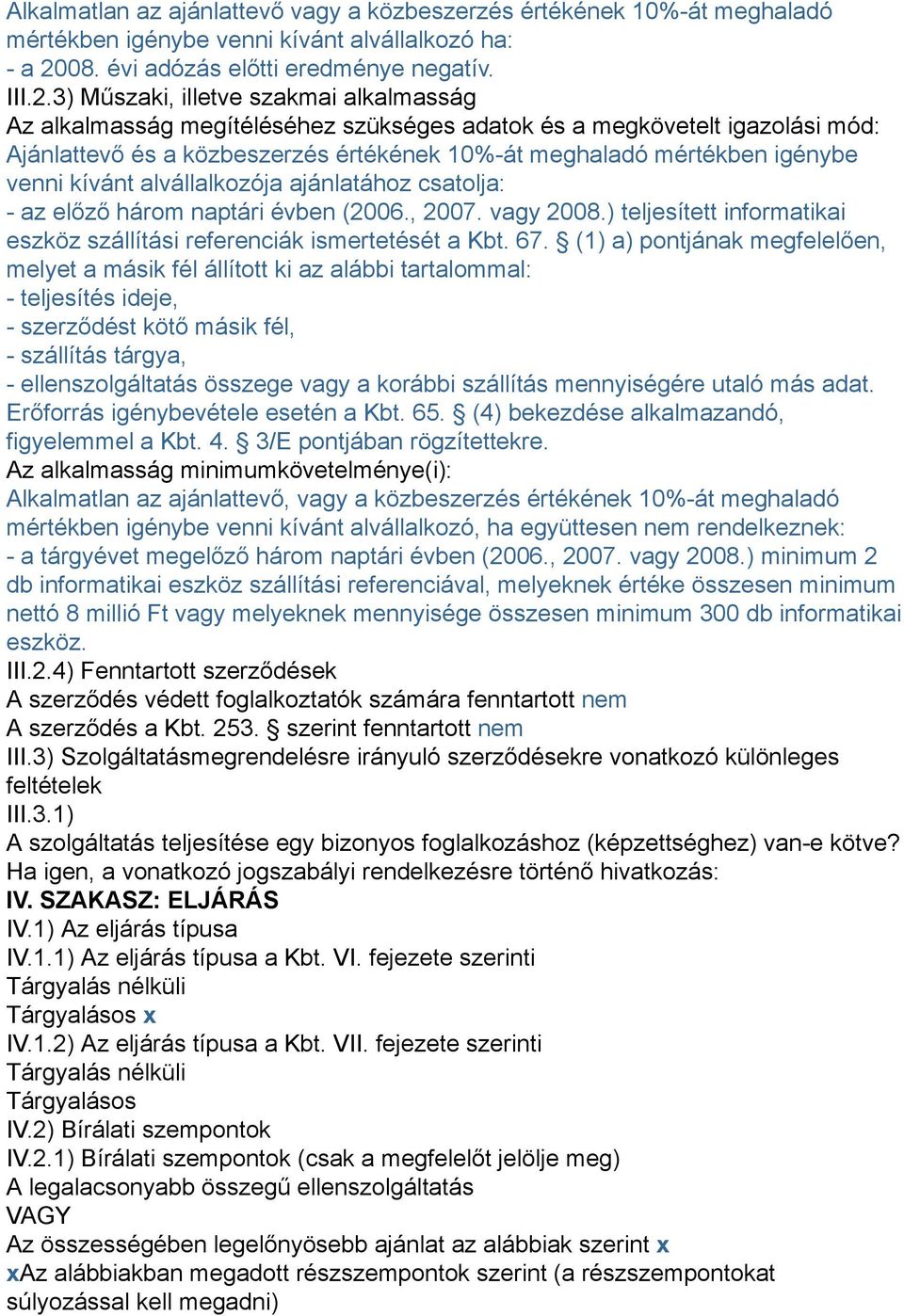 Alkalmatlan az ajánlattevő vagy a közbeszerzés értékének 10%-át meghaladó mértékben igénybe venni kívánt alvállalkozó ha:
- a 2008. évi adózás előtti eredménye negatív.
III.2.3) Műszaki, illetve szakmai alkalmasság
Az alkalmasság megítéléséhez szükséges adatok és a megkövetelt igazolási mód:
Ajánlattevő és a közbeszerzés értékének 10%-át meghaladó mértékben igénybe venni kívánt alvállalkozója ajánlatához csatolja:
- az előző három naptári évben (2006., 2007. vagy 2008.) teljesített informatikai eszköz szállítási referenciák ismertetését a Kbt. 67. § (1) a) pontjának megfelelően, melyet a másik fél állított ki az alábbi tartalommal:
- teljesítés ideje,
- szerződést kötő másik fél,
- szállítás tárgya,
- ellenszolgáltatás összege vagy a korábbi szállítás mennyiségére utaló más adat.
Erőforrás igénybevétele esetén a Kbt. 65. § (4) bekezdése alkalmazandó, figyelemmel a Kbt. 4. § 3/E pontjában rögzítettekre.
Az alkalmasság minimumkövetelménye(i):
Alkalmatlan az ajánlattevő, vagy a közbeszerzés értékének 10%-át meghaladó mértékben igénybe venni kívánt alvállalkozó, ha együttesen nem rendelkeznek:
- a tárgyévet megelőző három naptári évben (2006., 2007. vagy 2008.) minimum 2 db informatikai eszköz szállítási referenciával, melyeknek értéke összesen minimum nettó 8 millió Ft vagy melyeknek mennyisége összesen minimum 300 db informatikai eszköz.
III.2.4) Fenntartott szerződések
A szerződés védett foglalkoztatók számára fenntartott nem
A szerződés a Kbt. 253. § szerint fenntartott nem
III.3) Szolgáltatásmegrendelésre irányuló szerződésekre vonatkozó különleges feltételek
III.3.1)
A szolgáltatás teljesítése egy bizonyos foglalkozáshoz (képzettséghez) van-e kötve?
Ha igen, a vonatkozó jogszabályi rendelkezésre történő hivatkozás:
IV. SZAKASZ: ELJÁRÁS
IV.1) Az eljárás típusa
IV.1.1) Az eljárás típusa a Kbt. VI. fejezete szerinti
Tárgyalás nélküli
Tárgyalásos x
IV.1.2) Az eljárás típusa a Kbt. VII. fejezete szerinti
Tárgyalás nélküli
Tárgyalásos
IV.2) Bírálati szempontok
IV.2.1) Bírálati szempontok (csak a megfelelőt jelölje meg)
A legalacsonyabb összegű ellenszolgáltatás
VAGY
Az összességében legelőnyösebb ajánlat az alábbiak szerint x
xAz alábbiakban megadott részszempontok szerint (a részszempontokat súlyozással kell megadni)